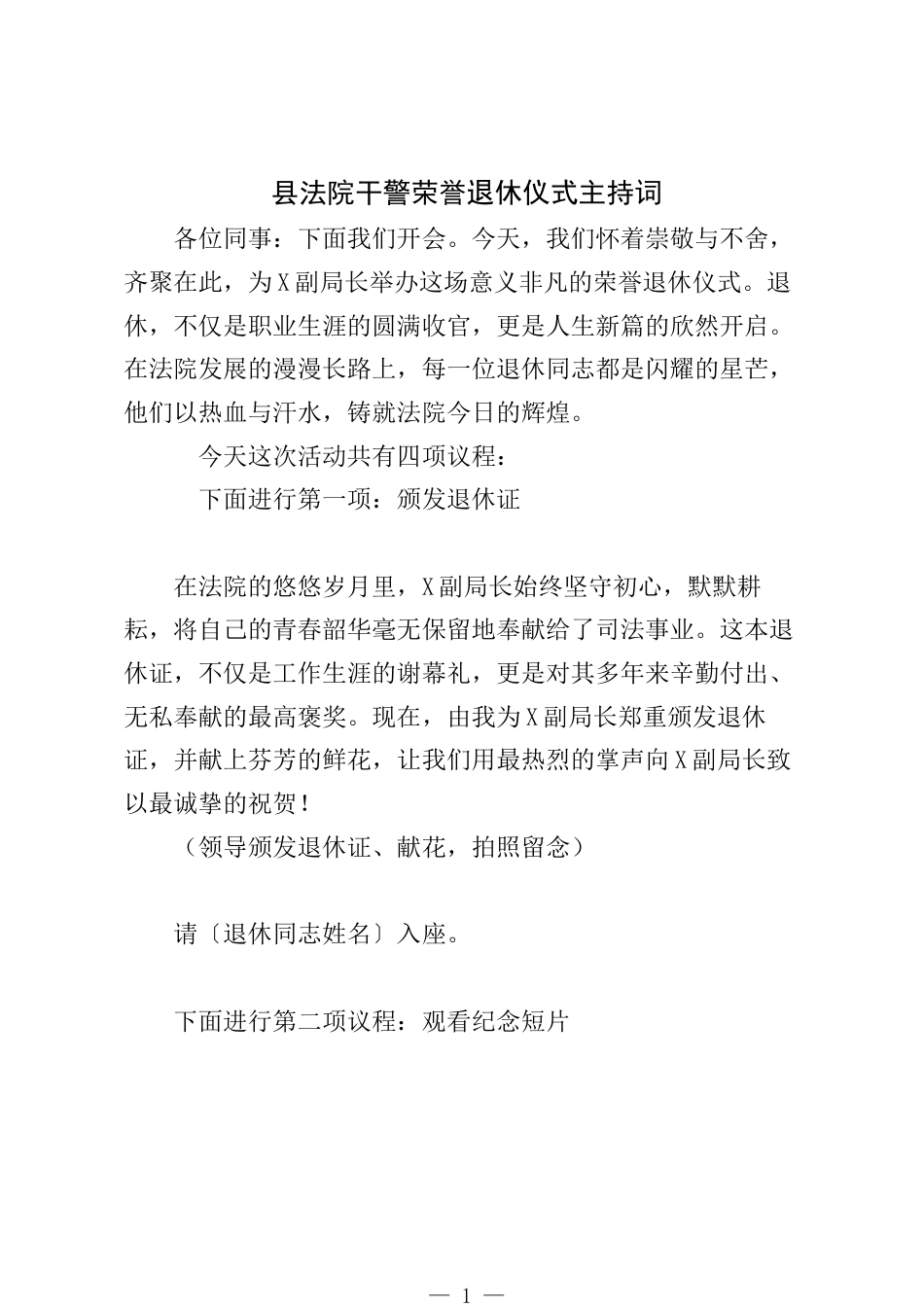 县法院干警荣誉退休仪式主持词

各位同事：下面我们开会。今天，我们怀着崇敬与不舍，齐聚在此，为X副局长举办这场意义非凡的荣誉退休仪式。退休，不仅是职业生涯的圆满收官，更是人生新篇的欣然开启。在法院发展的漫漫长路上，每一位退休同志都是闪耀的星芒，他们以热血与汗水，铸就法院今日的辉煌。

今天这次活动共有四项议程：

下面进行第一项：颁发退休证

在法院的悠悠岁月里，X副局长始终坚守初心，默默耕耘，将自己的青春韶华毫无保留地奉献给了司法事业。这本退休证，不仅是工作生涯的谢幕礼，更是对其多年来辛勤付出、无私奉献的最高褒奖。现在，由我为X副局长郑重颁发退休证，并献上芬芳的鲜花，让我们用最热烈的掌声向X副局长致以最诚挚的祝贺！

（领导颁发退休证、献花，拍照留念）

请〔退休同志姓名〕入座。

下面进行第二项议程：观看纪念短片

— 1 —